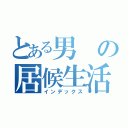 とある男の居候生活
インデックス